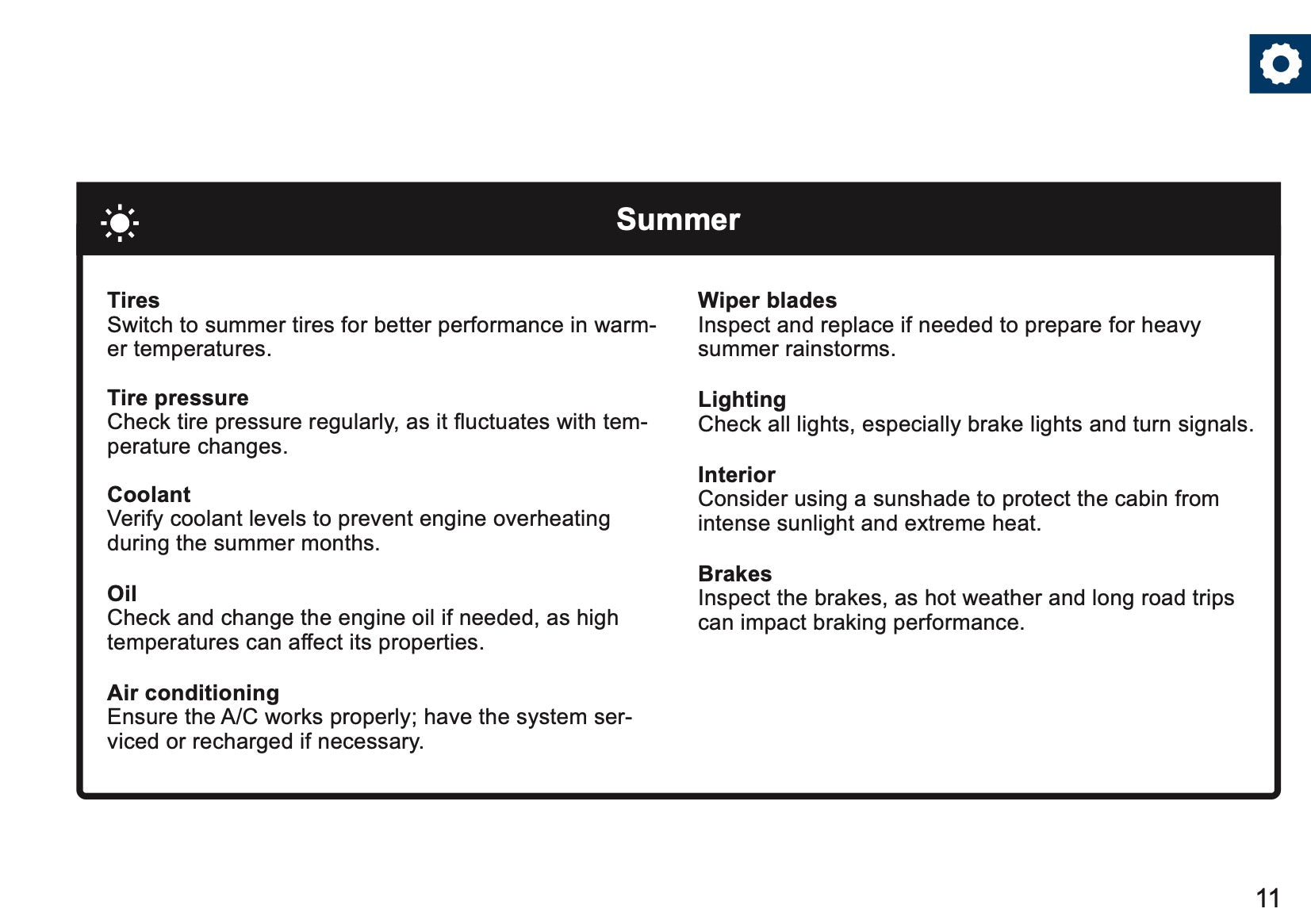 Summer

Tires
Switch to summer tires for better performance in warmer temperatures.

Tire pressure
Check tire pressure regularly, as it fluctuates with temperature changes.

Coolant
Verify coolant levels to prevent engine overheating during the summer months.

Oil
Check and change the engine oil if needed, as high temperatures can affect its properties.

Air conditioning
Ensure the A/C works properly; have the system serviced or recharged if necessary.

Wiper blades
Inspect and replace if needed to prepare for heavy summer rainstorms.

Lighting
Check all lights, especially brake lights and turn signals.

Interior
Consider using a sunshade to protect the cabin from intense sunlight and extreme heat.

Brakes
Inspect the brakes, as hot weather and long road trips can impact braking performance.

11